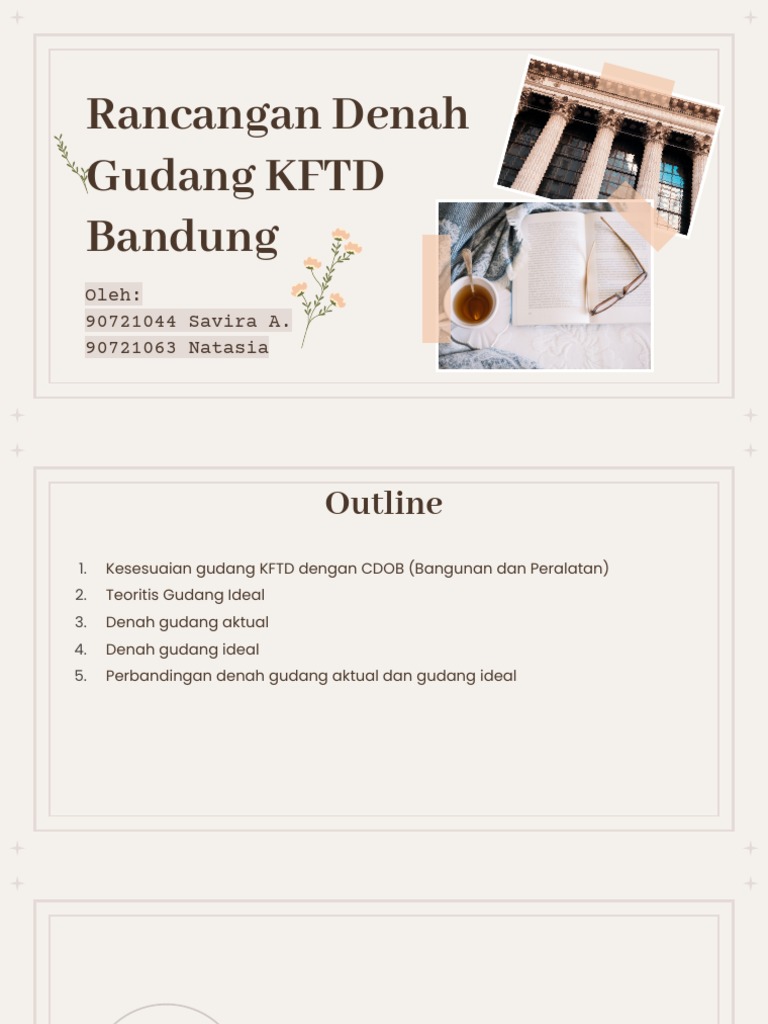 Rancangan Denah Gudang KFTD Bandung

Oleh:
90721044 Savira A.
90721063 Natasia

Outline

1. Kesesuaian gudang KFTD dengan CDOB (Bangunan dan Peralatan)
2. Teoritis Gudang Ideal
3. Denah gudang aktual
4. Denah gudang ideal
5. Perbandingan denah gudang aktual dan gudang ideal